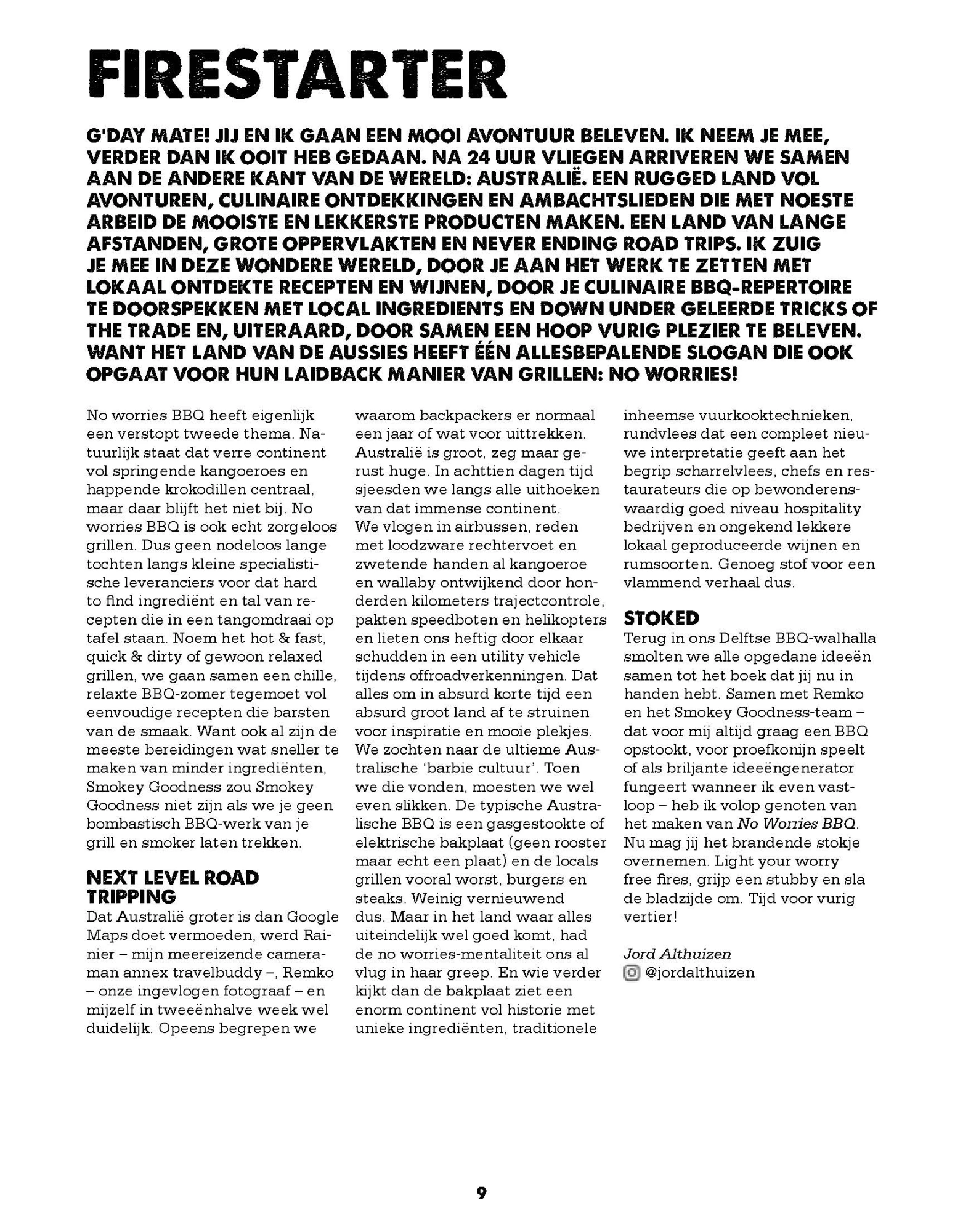 FIRESTARTER

G'DAY MATE! JIJ EN IK GAAN EEN MOOI AVONTUUR BELEVEN. IK NEEM JE MEE, VERDER DAN IK OOIT HEB GEDAAN. NA 24 UUR VLIEGEN ARRIVEREN WE SAMEN AAN DE ANDERE KANT VAN DE WERELD: AUSTRALIË. EEN RUGGED LAND VOL AVONTUREN, CULINAIRE ONTDEKKINGEN EN AMBACHTSLIEDEN DIE MET NOESTE ARBEID DE MOOISTE EN LEKKERSTE PRODUCTEN MAKEN. EEN LAND VAN LANGE AFSTANDEN, GROTE OPPERVLAKTEN EN NEVER ENDING ROAD TRIPS. IK ZUIG JE MEE IN DEZE WONDERE WERELD, DOOR JE AAN HET WERK TE ZETTEN MET LOKAAL ONTDEKTE RECEPTEN EN WIJNEN, DOOR JE CULINAIRE BBQ-REPERTOIRE TE DOORSPEKKEN MET LOCAL INGREDIENTS EN DOWN UNDER GELEERDE TRICKS OF THE TRADE EN, UITERAARD, DOOR SAMEN EEN HOOP VURIG PLEZIER TE BELEVEN. WANT HET LAND VAN DE AUSSIES HEEFT ÉÉN ALLESBEPALENDE SLOGAN DIE OOK OPGAAT VOOR HUN LAIDBACK MANIER VAN GRILLEN: NO WORRIES!

No worries BBQ heeft eigenlijk een verstopt tweede thema. Natuurlijk staat dat verre continent vol springende kangoeroes en happende krokodillen centraal, maar daar blijft het niet bij. No worries BBQ is ook echt zorgeloos grillen. Dus geen nodeloos lange tochten langs kleine specialistische leveranciers voor dat hard to find ingrediënt en tal van recepten die in een tangomdraai op tafel staan. Noem het hot & fast, quick & dirty of gewoon relaxed grillen, we gaan samen een chille, relaxte BBQ-zomer tegemoet vol eenvoudige recepten die barsten van de smaak. Want ook al zijn de meeste bereidingen wat sneller te maken van minder ingrediënten, Smokey Goodness zou Smokey Goodness niet zijn als we je geen bombastisch BBQ-werk van je grill en smoker laten trekken.

NEXT LEVEL ROAD TRIPPING
Dat Australië groter is dan Google Maps doet vermoeden, werd Rainier – mijn meereizende cameraman annex travelbuddy –, Remko – onze ingevlogen fotograaf – en mijzelf in tweeënhalve week wel duidelijk. Opeens begrepen we waarom backpackers er normaal een jaar of wat voor uittrekken. Australië is groot, zeg maar gerust huge. In achttien dagen tijd sjeesden we langs alle uithoeken van dat immense continent.
We vlogen in airbussen, reden met loodzware rechtervoet en zwetende handen al kangoeroe en wallaby ontwijkend door honderden kilometers trajectcontrole, pakten speedboten en helikopters en lieten ons heftig door elkaar schudden in een utility vehicle tijdens offroadverkenningen. Dat alles om in absurd korte tijd een absurd groot land af te struinen voor inspiratie en mooie plekjes. We zochten naar de ultieme Australische 'barbie cultuur'. Toen we die vonden, moesten we wel even slikken. De typische Australische BBQ is een gasgestookte of elektrische bakplaat (geen rooster maar echt een plaat) en de locals grillen vooral worst, burgers en steaks. Weinig vernieuwend dus. Maar in het land waar alles uiteindelijk wel goed komt, had de no worries-mentaliteit ons al vlug in haar greep. En wie verder kijkt dan de bakplaat ziet een enorm continent vol historie met unieke ingrediënten, traditionele inheemse vuurkooktechnieken, rundvlees dat een compleet nieuwe interpretatie geeft aan het begrip scharrelvlees, chefs en restaurateurs die op bewonderenswaardig goed niveau hospitality bedrijven en ongekend lekkere lokaal geproduceerde wijnen en rumsoorten. Genoeg stof voor een vlammend verhaal dus.

STOKED
Terug in ons Delftse BBQ-walhalla smolten we alle opgedane ideeën samen tot het boek dat jij nu in handen hebt. Samen met Remko en het Smokey Goodness-team – dat voor mij altijd graag een BBQ opstookt, voor proefkonijn speelt of als briljante ideeëngenerator fungeert wanneer ik even vastloop – heb ik volop genoten van het maken van No Worries BBQ. Nu mag jij het brandende stokje overnemen. Light your worry free fires, grijp een stubby en sla de bladzijde om. Tijd voor vurig vertier!

Jord Althuizen
@jordalthuizen

9